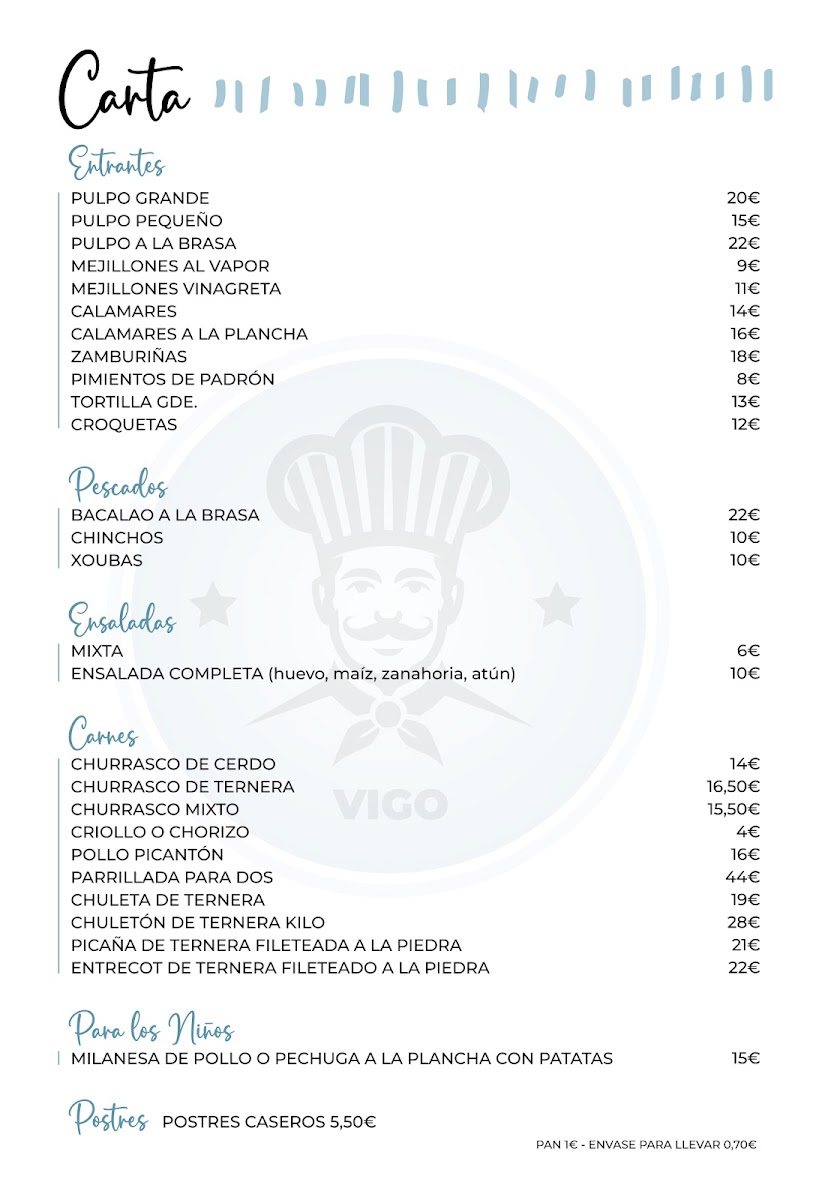 Carta

Entrantes
PULPO GRANDE 20€
PULPO PEQUEÑO 15€
PULPO A LA BRASA 22€
MEJILLONES AL VAPOR 9€
MEJILLONES VINAGRETA 11€
CALAMARES 14€
CALAMARES A LA PLANCHA 16€
ZAMBURIÑAS 18€
PIMIENTOS DE PADRÓN 8€
TORTILLA GDE. 13€
CROQUETAS 12€

Pescados
BACALAO A LA BRASA 22€
CHINCHOS 10€
XOUBAS 10€

Ensaladas
MIXTA 6€
ENSALADA COMPLETA (huevo, maíz, zanahoria, atún) 10€

Carnes
CHURRASCO DE CERDO 14€
CHURRASCO DE TERNERA 16,50€
CHURRASCO MIXTO 15,50€
CRIOLLO O CHORIZO 4€
POLLO PICANTÓN 16€
PARRILLADA PARA DOS 44€
CHULETA DE TERNERA 19€
CHULETÓN DE TERNERA KILO 28€
PICAÑA DE TERNERA FILETEADA A LA PIEDRA 21€
ENTRECOT DE TERNERA FILETEADO A LA PIEDRA 22€

Para los Niños
MILANESA DE POLLO O PECHUGA A LA PLANCHA CON PATATAS 15€

Postres POSTRES CASEROS 5,50€

PAN 1€ - ENVASE PARA LLEVAR 0,70€

VIGO